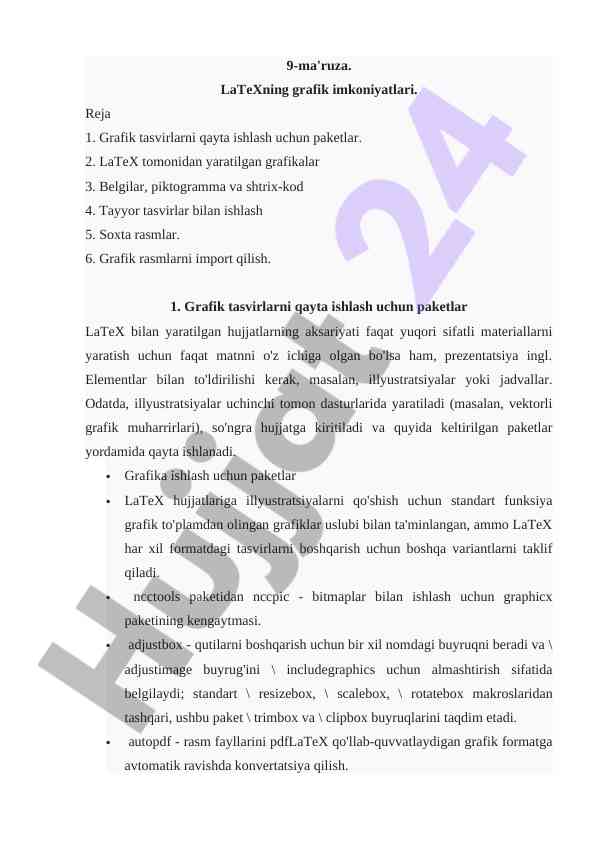 9-ma'ruza.
LaTeXning grafik imkoniyatlari.
Reja
1. Grafik tasvirlarni qayta ishlash uchun paketlar.
2. LaTeX tomonidan yaratilgan grafikalar
3. Belgilar, piktogramma va shtrix-kod
4. Tayyor tasvirlar bilan ishlash
5. Soxta rasmlar.
6. Grafik rasmlarni import qilish.

1. Grafik tasvirlarni qayta ishlash uchun paketlar
LaTeX bilan yaratilgan hujjatlarning aksariyati faqat yuqori sifatli materiallarni yaratish uchun faqat matnni o'z ichiga olgan bo'lsa ham, prezentatsiya ingl. Elementlar bilan to'ldirilishi kerak, masalan, illyustratsiyalar yoki jadvallar. Odatda, illyustratsiyalar uchinchi tomon dasturlarida yaratiladi (masalan, vektorli grafik muharrirlari), so'ngra hujjatga kiritiladi va quyida keltirilgan paketlar yordamida qayta ishlanadi.
• Grafika ishlash uchun paketlar
• LaTeX hujjatlariga illyustratsiyalarni qo'shish uchun standart funksiya grafik to'plamdan olingan grafiklar uslubi bilan ta'minlangan, ammo LaTeX har xil formatdagi tasvirlarni boshqarish uchun boshqa variantlarni taklif qiladi.
• ncctools paketidan nccpic - bitmaplar bilan ishlash uchun graphicx paketining kengaytmasi.
• adjustbox - qutilarni boshqarish uchun bir xil nomdagi buyruqni beradi va \ adjustimage buyrug'ini \ includegraphics uchun almashtirish sifatida belgilaydi; standart \ resizebox, \ scalebox, \ rotatebox makroslaridan tashqari, ushbu paket \ trimbox va \ clipbox buyruqlarini taqdim etadi.
• autopdf - rasm fayllarini pdfLaTeX qo'llab-quvvatlaydigan grafik formatga avtomatik ravishda konvertatsiya qilish.
Hujjat 24